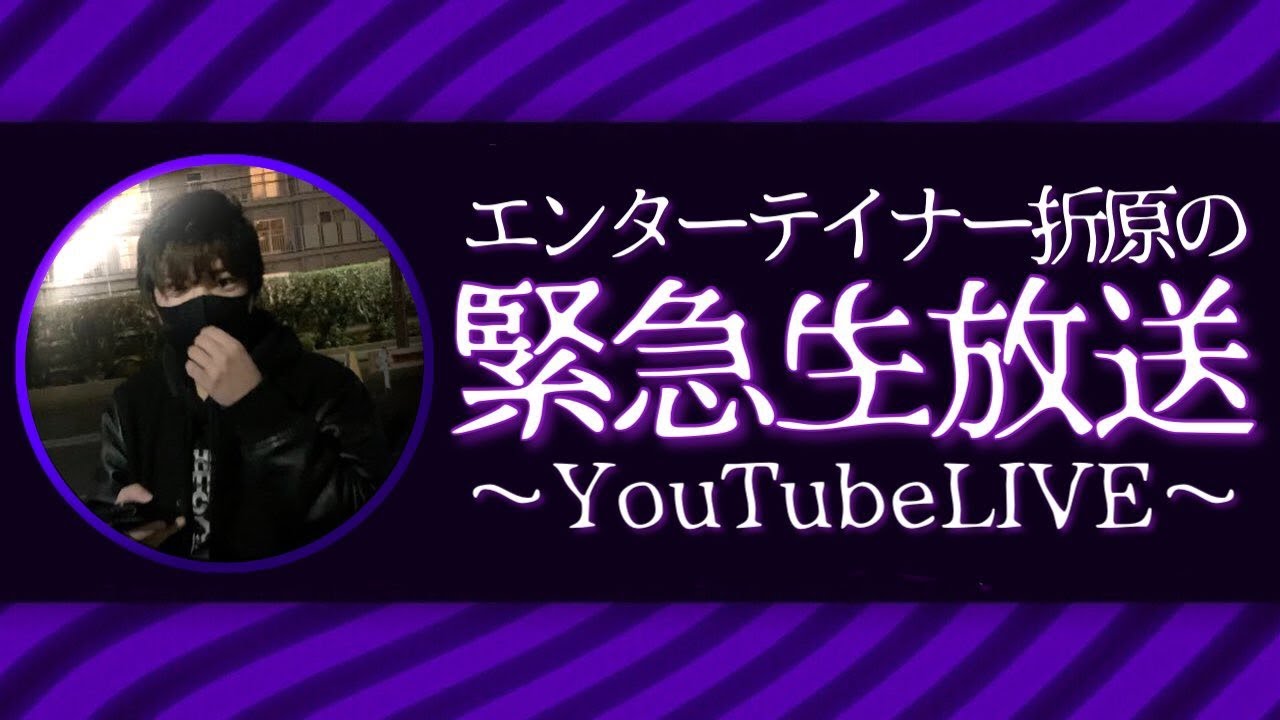 エンターテイナー折原の
緊急生放送
～YouTubeLIVE～